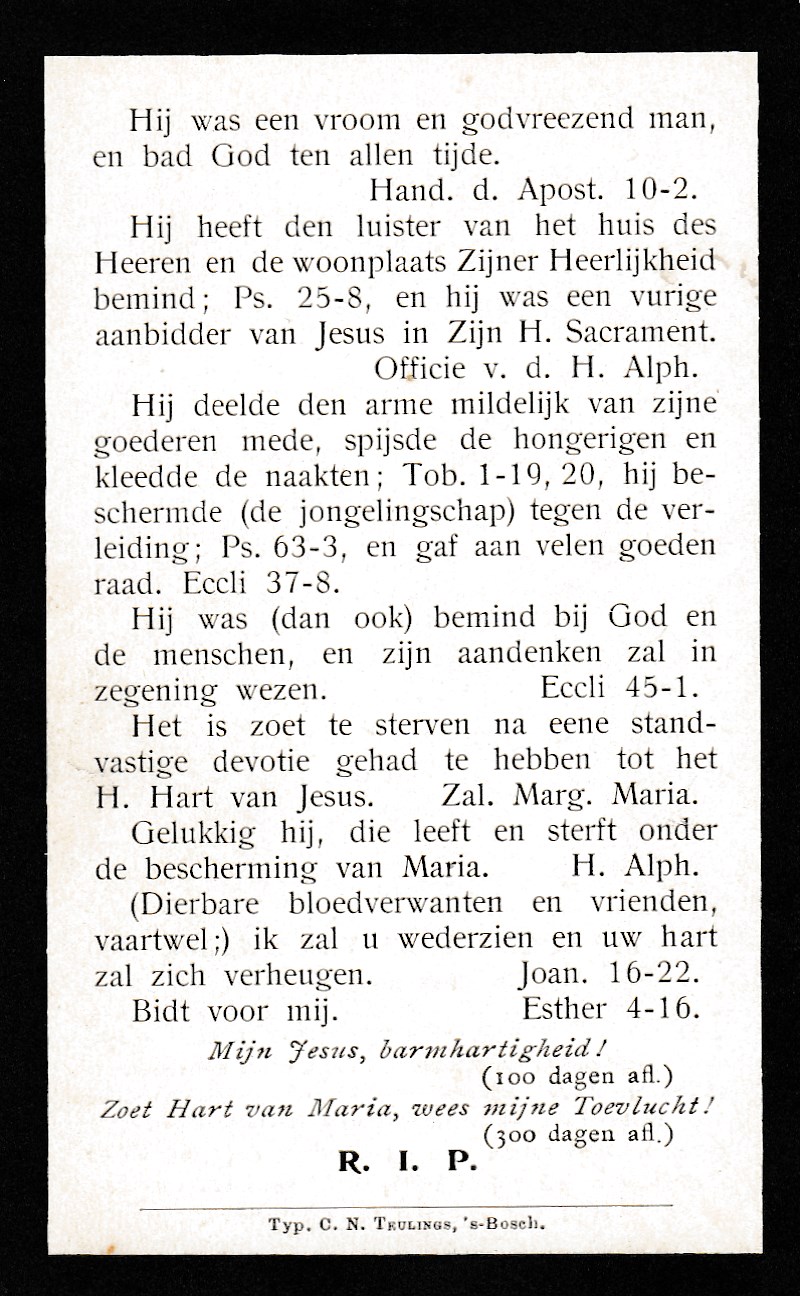 Hij was een vroom en godvreezend man, en bad God ten allen tijde.
Hand. d. Apost. 10-2.

Hij heeft den luister van het huis des Heeren en de woonplaats Zijner Heerlijkheid bemind; Ps. 25-8, en hij was een vurige aanbidder van Jesus in Zijn H. Sacrament.
Officie v. d. H. Alph.

Hij deelde den arme mildelijk van zijne goederen mede, spijsde de hongerigen en kleedde de naakten; Tob. 1-19, 20, hij beschermde (de jongelingschap) tegen de verleiding; Ps. 63-3, en gaf aan velen goeden raad. Eccli 37-8.

Hij was (dan ook) bemind bij God en de menschen, en zijn aandenken zal in zegening wezen. Eccli 45-1.

Het is zoet te sterven na eene standvastige devotie gehad te hebben tot het H. Hart van Jesus. Zal. Marg. Maria.

Gelukkig hij, die leeft en sterft onder de bescherming van Maria. H. Alph.

(Dierbare bloedverwanten en vrienden, vaartwel;) ik zal u wederzien en uw hart zal zich verheugen. Joan. 16-22.

Bidt voor mij. Esther 4-16.

Mijn Jesus, barmhartigheid!
(100 dagen afl.)
Zoet Hart van Maria, wees mijne Toevlucht!
(300 dagen afl.)

R. I. P.

Typ. C. N. Teulings, 's-Bosch.